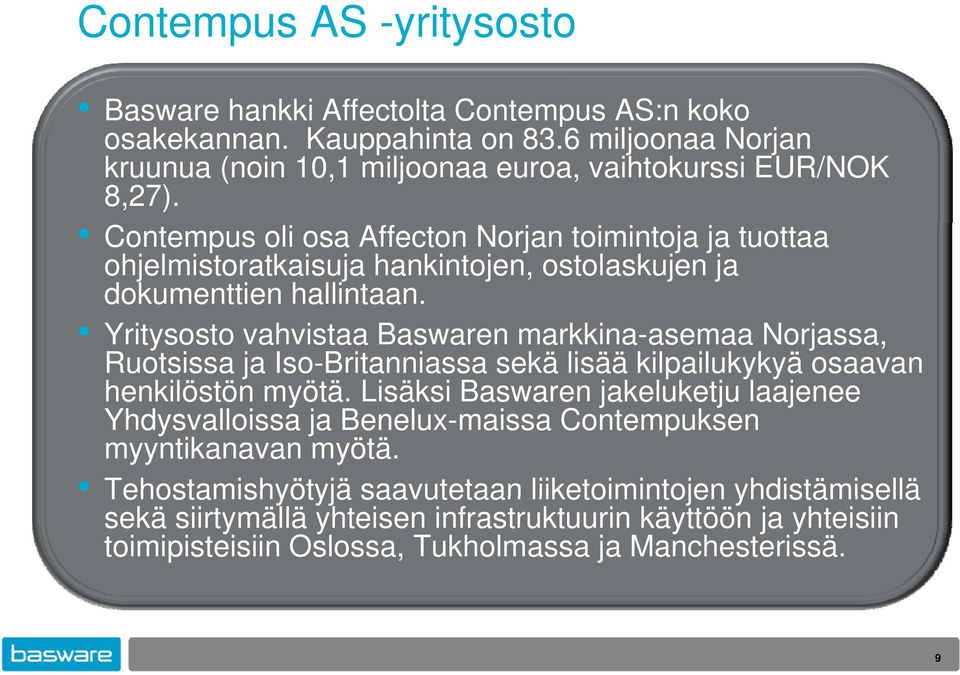 Contempus AS -yritysosto

• Basware hankki Affectolta Contempus AS:n koko osakekannan. Kauppahinta on 83.6 miljoonaa Norjan kruunua (noin 10,1 miljoonaa euroa, vaihtokurssi EUR/NOK 8,27).

• Contempus oli osa Affecton Norjan toimintoja ja tuottaa ohjelmistoratkaisuja hankintojen, ostolaskujen ja dokumenttien hallintaan.

• Yritysosto vahvistaa Baswaren markkina-asemaa Norjassa, Ruotsissa ja Iso-Britanniassa sekä lisää kilpailukykyä osaavan henkilöstön myötä. Lisäksi Baswaren jakeluketju laajenee Yhdysvalloissa ja Benelux-maissa Contempuksen myyntikanavan myötä.

• Tehostamishyötyjä saavutetaan liiketoimintojen yhdistämisellä sekä siirtymällä yhteisen infrastruktuurin käyttöön ja yhteisiin toimipisteisiin Oslossa, Tukholmassa ja Manchesterissä.

basware

9